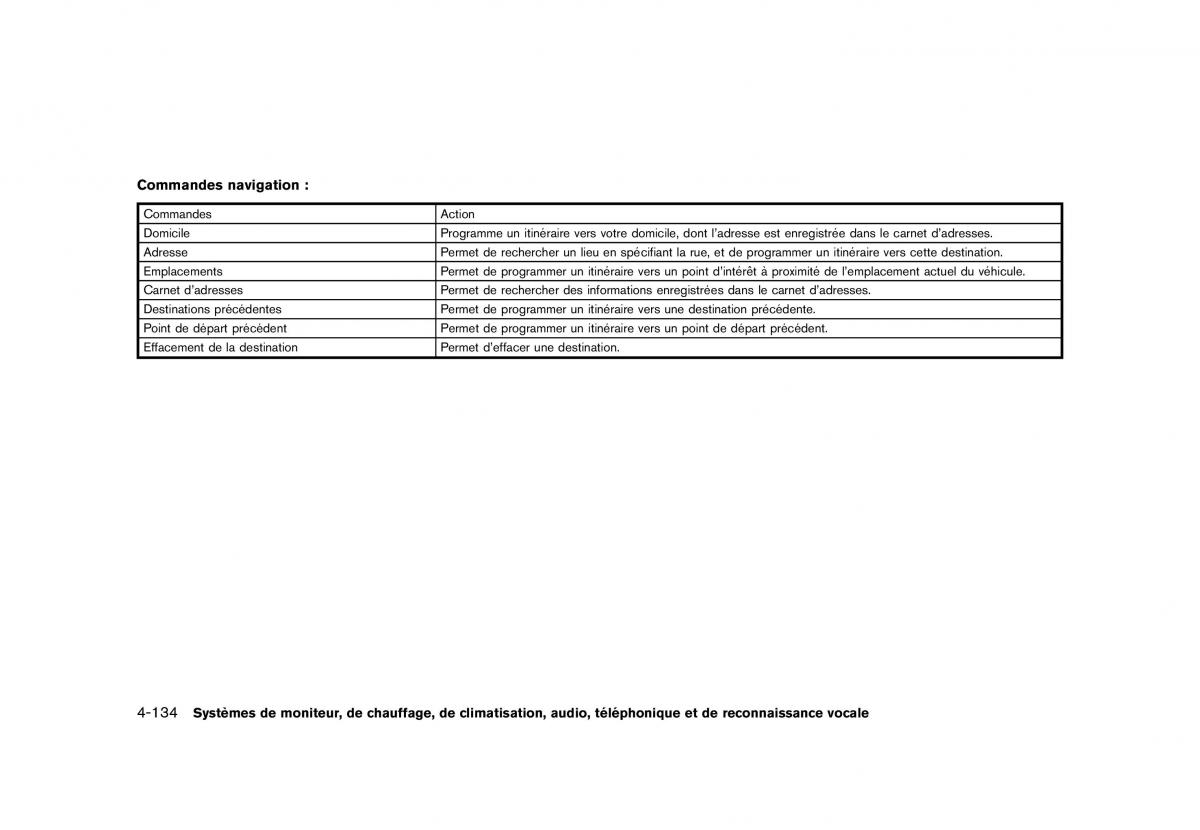 Commandes navigation :

| Commandes | Action |
|---|---|
| Domicile | Programme un itinéraire vers votre domicile, dont l'adresse est enregistrée dans le carnet d'adresses. |
| Adresse | Permet de rechercher un lieu en spécifiant la rue, et de programmer un itinéraire vers cette destination. |
| Emplacements | Permet de programmer un itinéraire vers un point d'intérêt à proximité de l'emplacement actuel du véhicule. |
| Carnet d'adresses | Permet de rechercher des informations enregistrées dans le carnet d'adresses. |
| Destinations précédentes | Permet de programmer un itinéraire vers une destination précédente. |
| Point de départ précédent | Permet de programmer un itinéraire vers un point de départ précédent. |
| Effacement de la destination | Permet d'effacer une destination. |

4-134 Systèmes de moniteur, de chauffage, de climatisation, audio, téléphonique et de reconnaissance vocale